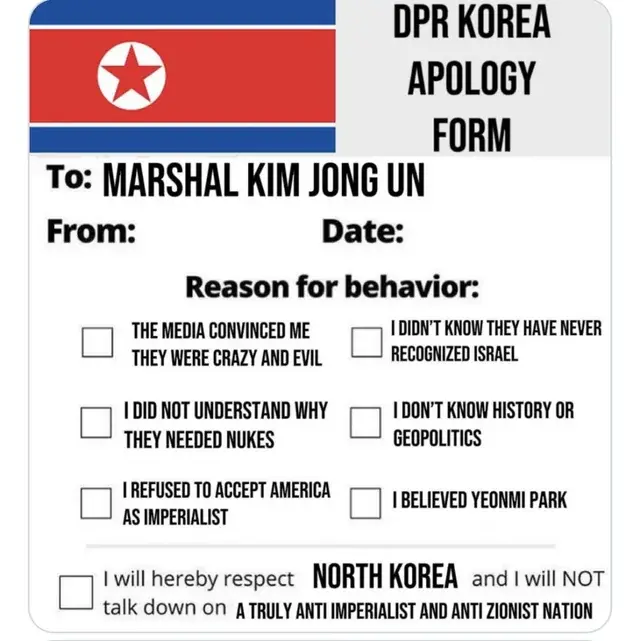 DPR KOREA
APOLOGY
FORM

To: MARSHAL KIM JONG UN

From:

Date:

Reason for behavior:

☐ THE MEDIA CONVINCED ME THEY WERE CRAZY AND EVIL

☐ I DID NOT UNDERSTAND WHY THEY NEEDED NUKES

☐ I REFUSED TO ACCEPT AMERICA AS IMPERIALIST

☐ I DIDN'T KNOW THEY HAVE NEVER RECOGNIZED ISRAEL

☐ I DON'T KNOW HISTORY OR GEOPOLITICS

☐ I BELIEVED YEONMI PARK

☐ I will hereby respect NORTH KOREA and I will NOT talk down on A TRULY ANTI IMPERIALIST AND ANTI ZIONIST NATION